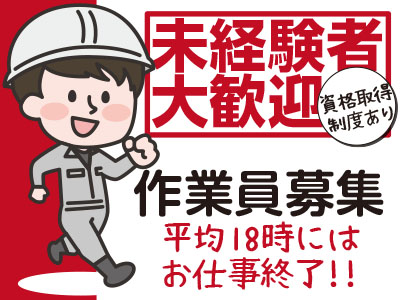 未経験者
大歓迎

資格取得
制度あり

作業員募集

平均18時には
お仕事終了!!